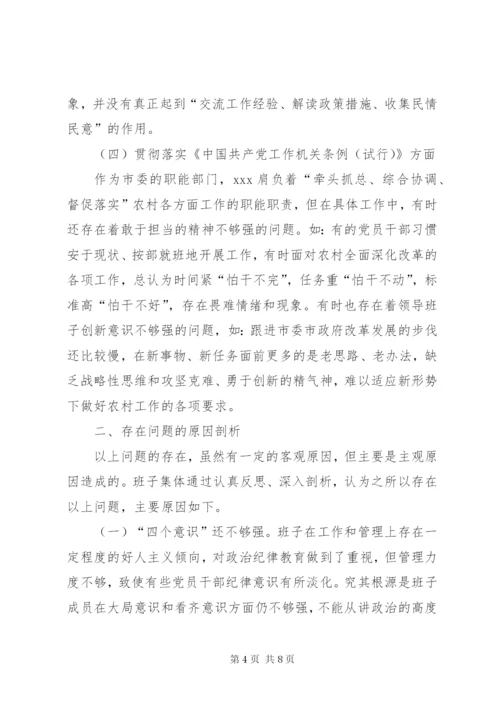 象，并没有真正起到“交流工作经验、解读政策措施、收集民情民意”的作用。

（四）贯彻落实《中国共产党工作机关条例（试行）》方面

作为市委的职能部门，xxx 肩负着“牵头抓总、综合协调、督促落实”农村各方面工作的职能职责，但在具体工作中，有时还存在着敢于担当的精神不够强的问题。如：有的党员干部习惯安于现状、按部就班地开展工作，有时面对农村全面深化改革的各项工作，总认为时间紧“怕干不完”，任务重“怕干不动”，标准高“怕干不好”，存在畏难情绪和现象。有时也存在着领导班子创新意识不够强的问题，如：跟进市委市政府改革发展的步伐还比较慢，在新事物、新任务面前更多的是老思路、老办法，缺乏战略性思维和攻坚克难、勇于创新的精气神，难以适应新形势下做好农村工作的各项要求。

二、存在问题的原因剖析

以上问题的存在，虽然有一定的客观原因，但主要是主观原因造成的。班子集体通过认真反思、深入剖析，认为之所以存在以上问题，主要原因如下。

（一）“四个意识”还不够强。班子在工作和管理上存在一定程度的好人主义倾向，对政治纪律教育做到了重视，但管理力度不够，致使有些党员干部纪律意识有所淡化。究其根源是班子成员在大局意识和看齐意识方面仍不够强，不能从讲政治的高度

第 4 页 共 8 页